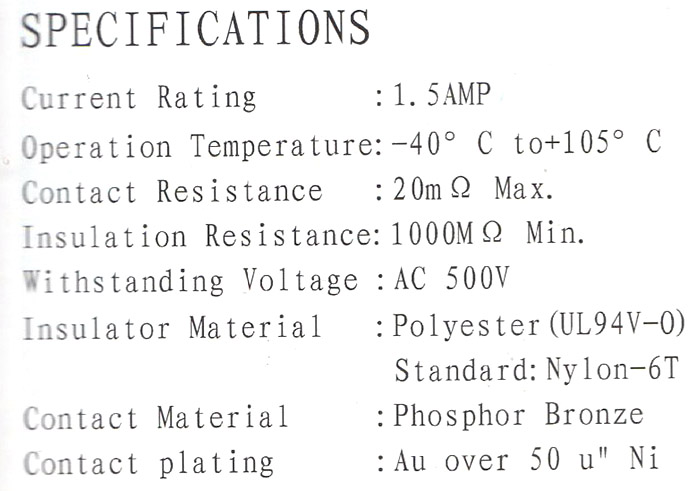 SPECIFICATIONS

Current Rating :1.5AMP

Operation Temperature:-40° C to+105° C

Contact Resistance :20mΩ Max.

Insulation Resistance:1000MΩ Min.

Withstanding Voltage :AC 500V

Insulator Material :Polyester(UL94V-0)
Standard:Nylon-6T

Contact Material :Phosphor Bronze

Contact plating :Au over 50 u" Ni